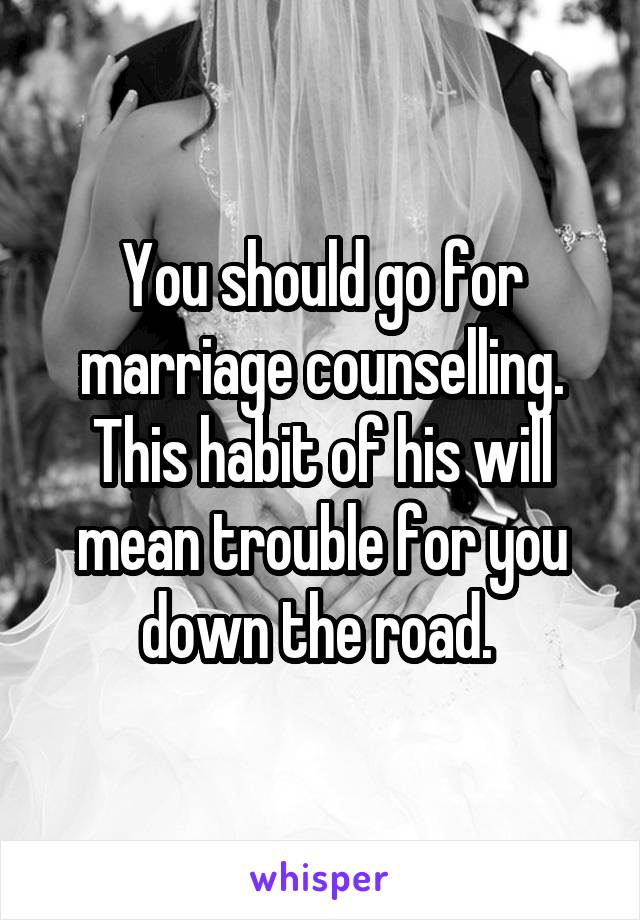 You should go for marriage counselling. This habit of his will mean trouble for you down the road.

whisper